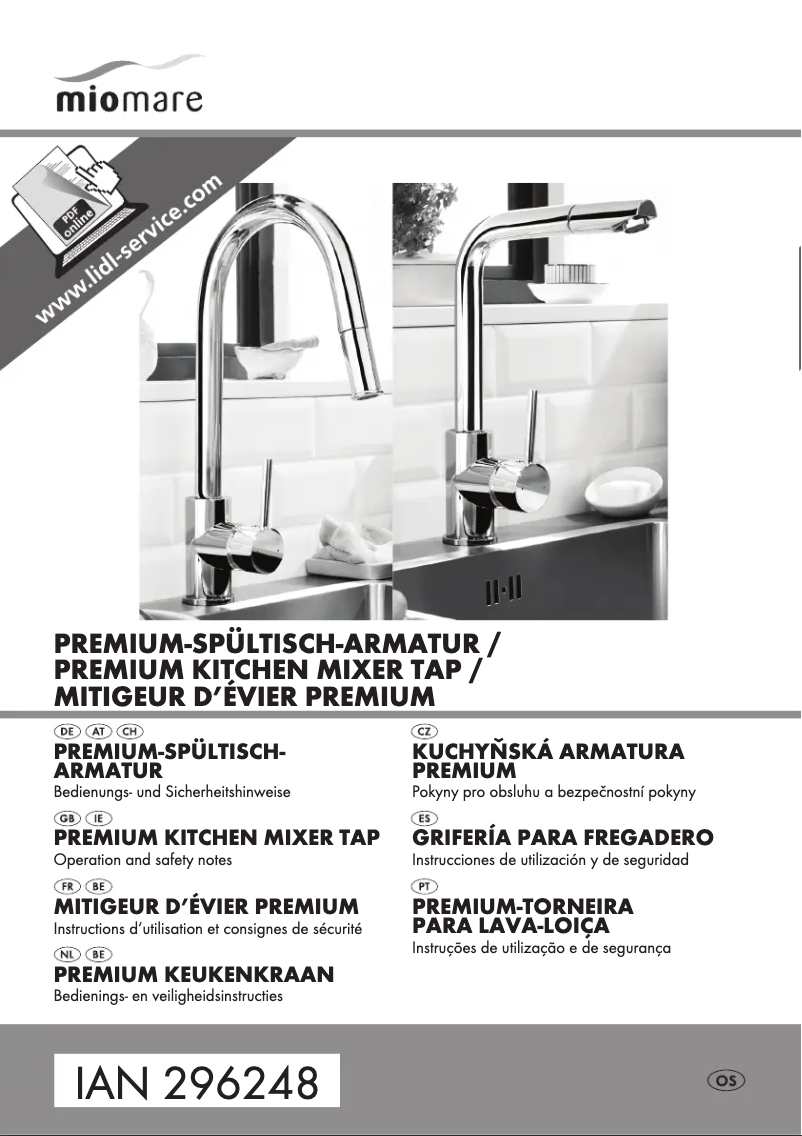 miomare

PDF online
www.lidl-service.com

PREMIUM-SPÜLTISCH-ARMATUR /
PREMIUM KITCHEN MIXER TAP /
MITIGEUR D'ÉVIER PREMIUM

DE AT CH
PREMIUM-SPÜLTISCH-ARMATUR
Bedienungs- und Sicherheitshinweise

GB IE
PREMIUM KITCHEN MIXER TAP
Operation and safety notes

FR BE
MITIGEUR D'ÉVIER PREMIUM
Instructions d'utilisation et consignes de sécurité

NL BE
PREMIUM KEUKENKRAAN
Bedienings- en veiligheidsinstructies

CZ
KUCHYŇSKÁ ARMATURA PREMIUM
Pokyny pro obsluhu a bezpečnostní pokyny

ES
GRIFERÍA PARA FREGADERO
Instrucciones de utilización y de seguridad

PT
PREMIUM-TORNEIRA PARA LAVA-LOIÇA
Instruções de utilização e de segurança

IAN 296248

OS